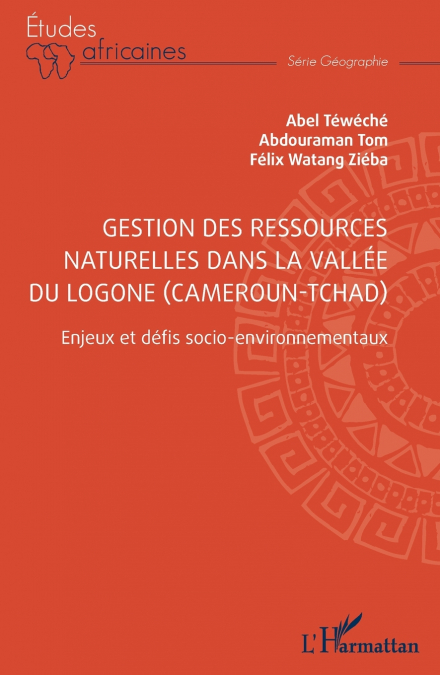 Études africaines

Série Géographie

Abel Téwéché
Abdouraman Tom
Félix Watang Ziéba

GESTION DES RESSOURCES NATURELLES DANS LA VALLÉE DU LOGONE (CAMEROUN-TCHAD)

Enjeux et défis socio-environnementaux

L'Harmattan